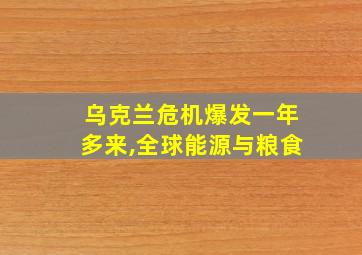 乌克兰危机爆发一年多来,全球能源与粮食